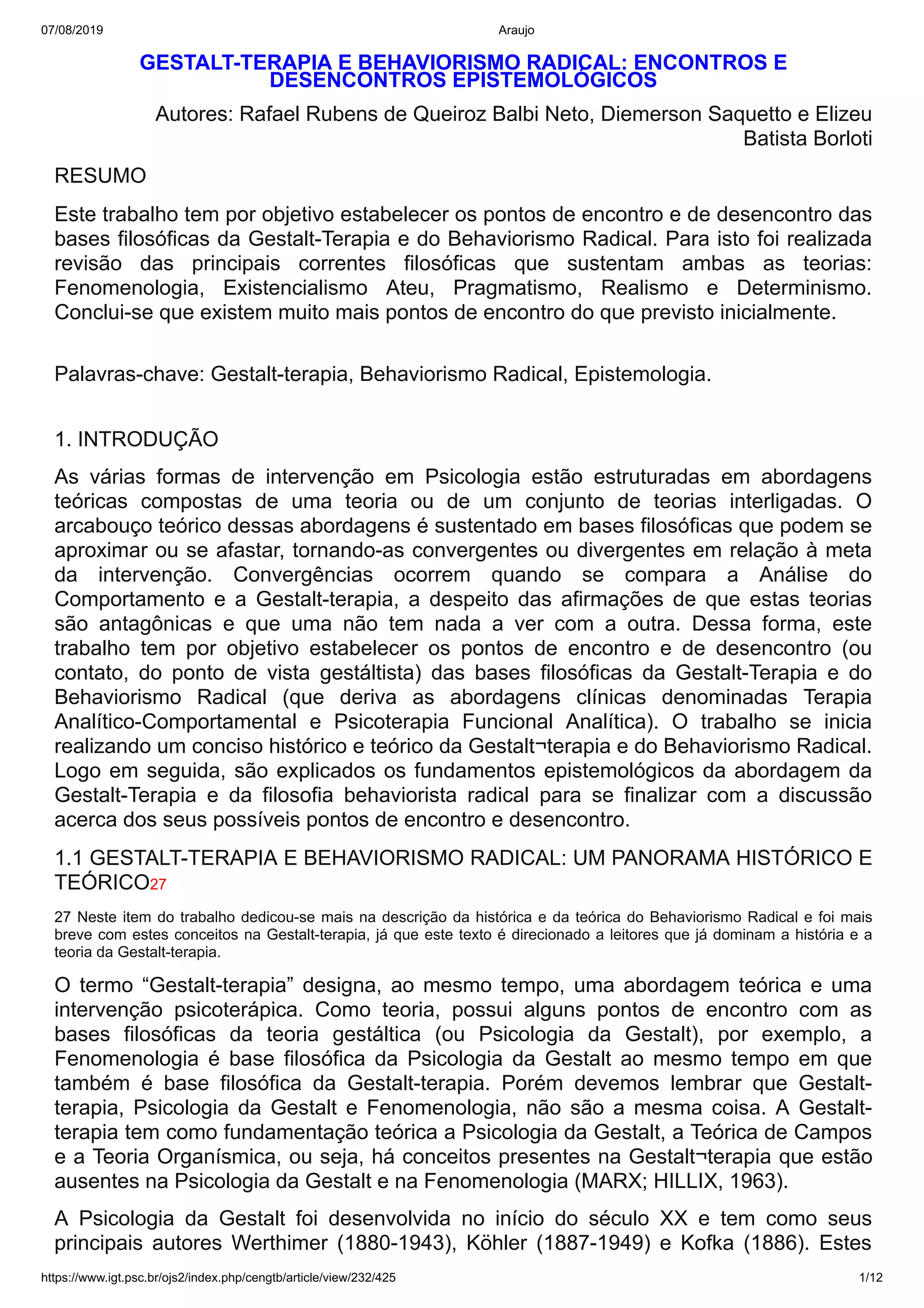 07/08/2019 Araujo

GESTALT-TERAPIA E BEHAVIORISMO RADICAL: ENCONTROS E DESENCONTROS EPISTEMOLÓGICOS

Autores: Rafael Rubens de Queiroz Balbi Neto, Diemerson Saquetto e Elizeu Batista Borloti

RESUMO

Este trabalho tem por objetivo estabelecer os pontos de encontro e de desencontro das bases filosóficas da Gestalt-Terapia e do Behaviorismo Radical. Para isto foi realizada revisão das principais correntes filosóficas que sustentam ambas as teorias: Fenomenologia, Existencialismo Ateu, Pragmatismo, Realismo e Determinismo. Conclui-se que existem muito mais pontos de encontro do que previsto inicialmente.

Palavras-chave: Gestalt-terapia, Behaviorismo Radical, Epistemologia.

1. INTRODUÇÃO

As várias formas de intervenção em Psicologia estão estruturadas em abordagens teóricas compostas de uma teoria ou de um conjunto de teorias interligadas. O arcabouço teórico dessas abordagens é sustentado em bases filosóficas que podem se aproximar ou se afastar, tornando-as convergentes ou divergentes em relação à meta da intervenção. Convergências ocorrem quando se compara a Análise do Comportamento e a Gestalt-terapia, a despeito das afirmações de que estas teorias são antagônicas e que uma não tem nada a ver com a outra. Dessa forma, este trabalho tem por objetivo estabelecer os pontos de encontro e de desencontro (ou contato, do ponto de vista gestáltista) das bases filosóficas da Gestalt-Terapia e do Behaviorismo Radical (que deriva as abordagens clínicas denominadas Terapia Analítico-Comportamental e Psicoterapia Funcional Analítica). O trabalho se inicia realizando um conciso histórico e teórico da Gestalt¬terapia e do Behaviorismo Radical. Logo em seguida, são explicados os fundamentos epistemológicos da abordagem da Gestalt-Terapia e da filosofia behaviorista radical para se finalizar com a discussão acerca dos seus possíveis pontos de encontro e desencontro.

1.1 GESTALT-TERAPIA E BEHAVIORISMO RADICAL: UM PANORAMA HISTÓRICO E TEÓRICO27

27 Neste item do trabalho dedicou-se mais na descrição da histórica e da teórica do Behaviorismo Radical e foi mais breve com estes conceitos na Gestalt-terapia, já que este texto é direcionado a leitores que já dominam a história e a teoria da Gestalt-terapia.

O termo “Gestalt-terapia” designa, ao mesmo tempo, uma abordagem teórica e uma intervenção psicoterápica. Como teoria, possui alguns pontos de encontro com as bases filosóficas da teoria gestáltica (ou Psicologia da Gestalt), por exemplo, a Fenomenologia é base filosófica da Psicologia da Gestalt ao mesmo tempo em que também é base filosófica da Gestalt-terapia. Porém devemos lembrar que Gestalt-terapia, Psicologia da Gestalt e Fenomenologia, não são a mesma coisa. A Gestalt-terapia tem como fundamentação teórica a Psicologia da Gestalt, a Teórica de Campos e a Teoria Organísmica, ou seja, há conceitos presentes na Gestalt¬terapia que estão ausentes na Psicologia da Gestalt e na Fenomenologia (MARX; HILLIX, 1963).

A Psicologia da Gestalt foi desenvolvida no início do século XX e tem como seus principais autores Werthimer (1880-1943), Köhler (1887-1949) e Kofka (1886). Estes

https://www.igt.psc.br/ojs2/index.php/cengtb/article/view/232/425 1/12